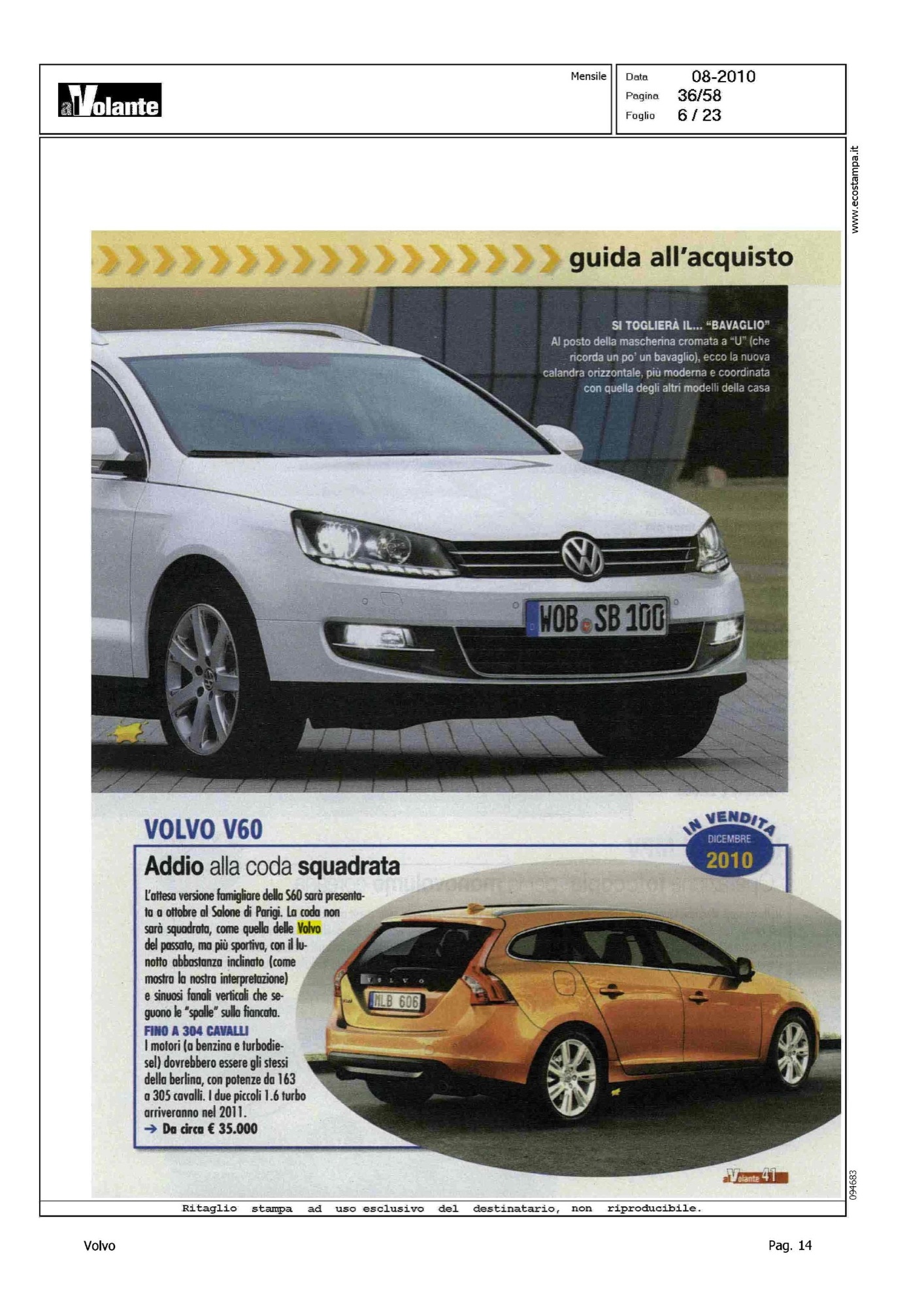 alVolante

Mensile

Data 08-2010
Pagina 36/58
Foglio 6 / 23

www.ecostampa.it

guida all'acquisto

SI TOGLIERÀ IL... "BAVAGLIO"
Al posto della mascherina cromata a "U" (che ricorda un po' un bavaglio), ecco la nuova calandra orizzontale, più moderna e coordinata con quella degli altri modelli della casa

WOB SB 100

VOLVO V60

IN VENDITA
DICEMBRE
2010

Addio alla coda squadrata

L'attesa versione famigliare della S60 sarà presentata a ottobre al Salone di Parigi. La coda non sarà squadrata, come quella delle Volvo del passato, ma più sportiva, con il lunotto abbastanza inclinato (come mostra la nostra interpretazione) e sinuosi fanali verticali che seguono le "spalle" sulla fiancata.

FINO A 304 CAVALLI
I motori (a benzina e turbodiesel) dovrebbero essere gli stessi della berlina, con potenze da 163 a 305 cavalli. I due piccoli 1.6 turbo arriveranno nel 2011.
→ Da circa € 35.000

VOLVO

MLB 606

alVolante 41

094683

Ritaglio stampa ad uso esclusivo del destinatario, non riproducibile.

Volvo

Pag. 14